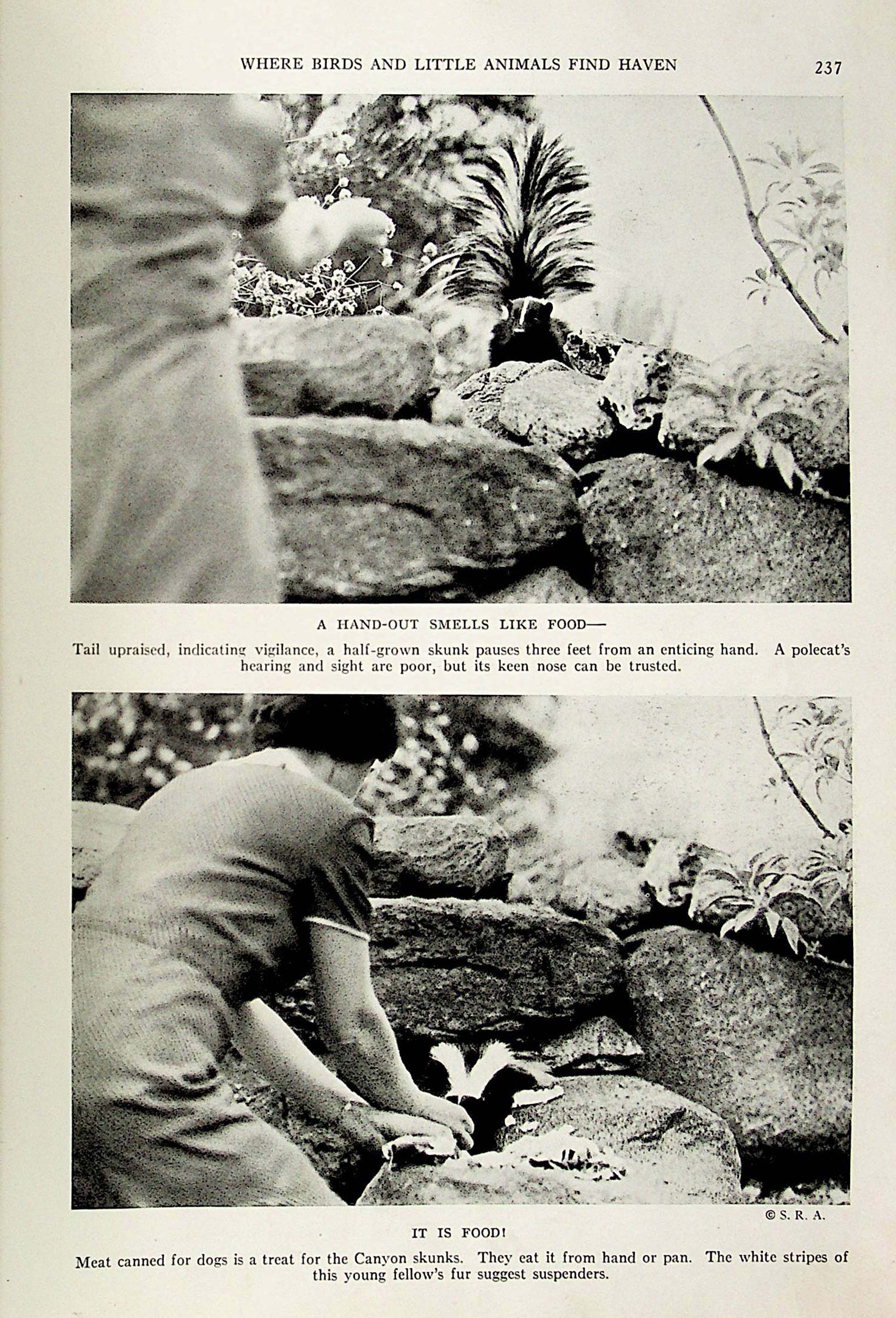 WHERE BIRDS AND LITTLE ANIMALS FIND HAVEN 237

A HAND-OUT SMELLS LIKE FOOD—

Tail upraised, indicating vigilance, a half-grown skunk pauses three feet from an enticing hand. A polecat's hearing and sight are poor, but its keen nose can be trusted.

© S. R. A.

IT IS FOOD!

Meat canned for dogs is a treat for the Canyon skunks. They eat it from hand or pan. The white stripes of this young fellow's fur suggest suspenders.